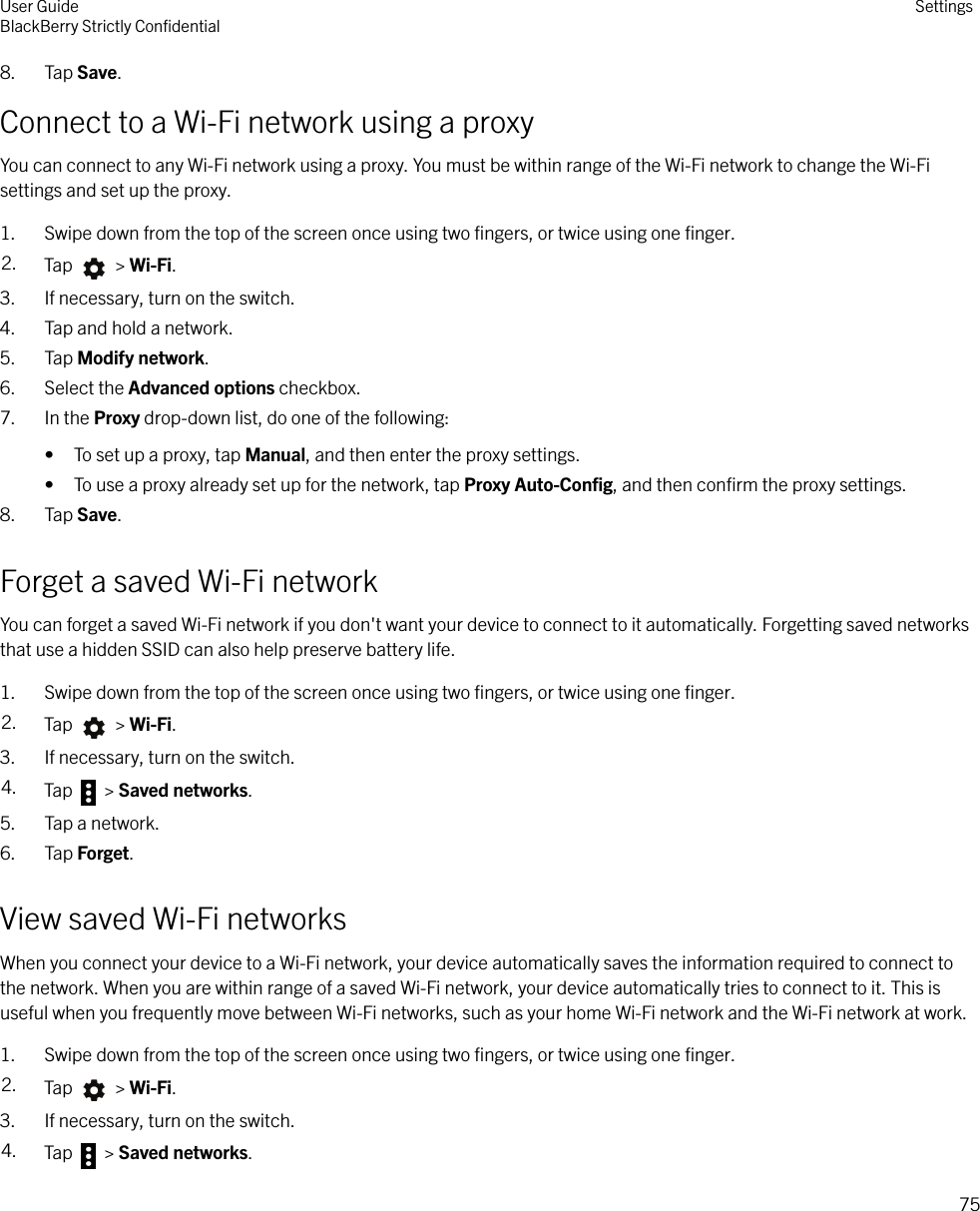 User Guide
BlackBerry Strictly Confidential

Settings

8. Tap Save.

Connect to a Wi-Fi network using a proxy

You can connect to any Wi-Fi network using a proxy. You must be within range of the Wi-Fi network to change the Wi-Fi settings and set up the proxy.

1. Swipe down from the top of the screen once using two fingers, or twice using one finger.
2. Tap > Wi-Fi.
3. If necessary, turn on the switch.
4. Tap and hold a network.
5. Tap Modify network.
6. Select the Advanced options checkbox.
7. In the Proxy drop-down list, do one of the following:

• To set up a proxy, tap Manual, and then enter the proxy settings.
• To use a proxy already set up for the network, tap Proxy Auto-Config, and then confirm the proxy settings.

8. Tap Save.

Forget a saved Wi-Fi network

You can forget a saved Wi-Fi network if you don't want your device to connect to it automatically. Forgetting saved networks that use a hidden SSID can also help preserve battery life.

1. Swipe down from the top of the screen once using two fingers, or twice using one finger.
2. Tap > Wi-Fi.
3. If necessary, turn on the switch.
4. Tap > Saved networks.
5. Tap a network.
6. Tap Forget.

View saved Wi-Fi networks

When you connect your device to a Wi-Fi network, your device automatically saves the information required to connect to the network. When you are within range of a saved Wi-Fi network, your device automatically tries to connect to it. This is useful when you frequently move between Wi-Fi networks, such as your home Wi-Fi network and the Wi-Fi network at work.

1. Swipe down from the top of the screen once using two fingers, or twice using one finger.
2. Tap > Wi-Fi.
3. If necessary, turn on the switch.
4. Tap > Saved networks.

75